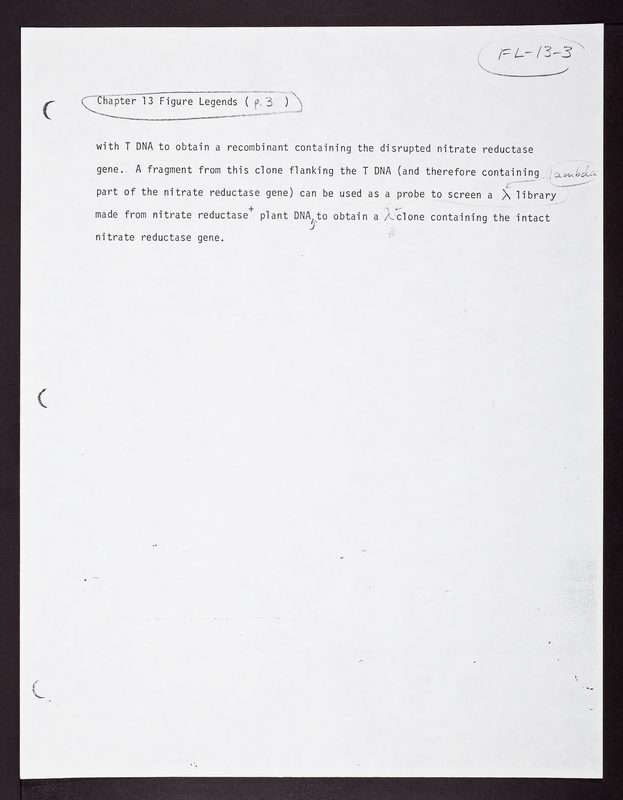 FL-13-3

Chapter 13 Figure Legends ( p. 3 )

with T DNA to obtain a recombinant containing the disrupted nitrate reductase gene. A fragment from this clone flanking the T DNA (and therefore containing part of the nitrate reductase gene) can be used as a probe to screen a $\lambda$ library lambda made from nitrate reductase$^+$ plant DNA, to obtain a $\lambda$ clone containing the intact nitrate reductase gene.